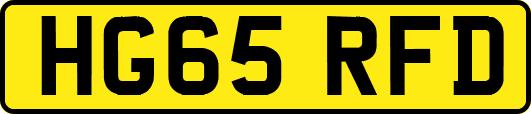 HG65 RFD